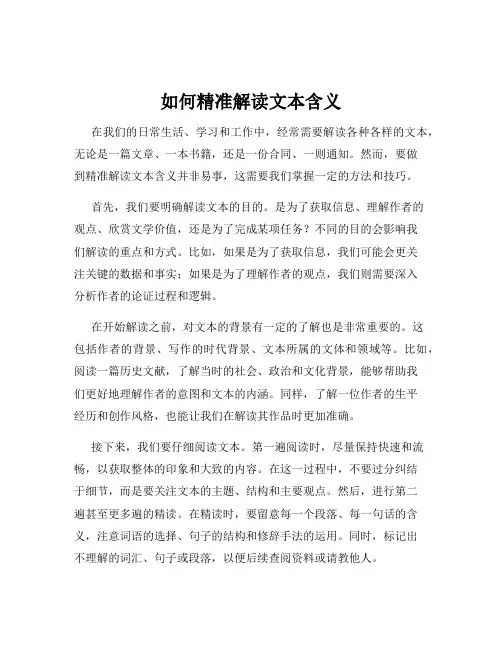 如何精准解读文本含义

在我们的日常生活、学习和工作中，经常需要解读各种各样的文本，无论是一篇文章、一本书籍，还是一份合同、一则通知。然而，要做到精准解读文本含义并非易事，这需要我们掌握一定的方法和技巧。

首先，我们要明确解读文本的目的。是为了获取信息、理解作者的观点、欣赏文学价值，还是为了完成某项任务？不同的目的会影响我们解读的重点和方式。比如，如果是为了获取信息，我们可能会更关注关键的数据和事实；如果是为了理解作者的观点，我们则需要深入分析作者的论证过程和逻辑。

在开始解读之前，对文本的背景有一定的了解也是非常重要的。这包括作者的背景、写作的时代背景、文本所属的文体和领域等。比如，阅读一篇历史文献，了解当时的社会、政治和文化背景，能够帮助我们更好地理解作者的意图和文本的内涵。同样，了解一位作者的生平经历和创作风格，也能让我们在解读其作品时更加准确。

接下来，我们要仔细阅读文本。第一遍阅读时，尽量保持快速和流畅，以获取整体的印象和大致的内容。在这一过程中，不要过分纠结于细节，而是要关注文本的主题、结构和主要观点。然后，进行第二遍甚至更多遍的精读。在精读时，要留意每一个段落、每一句话的含义，注意词语的选择、句子的结构和修辞手法的运用。同时，标记出不理解的词汇、句子或段落，以便后续查阅资料或请教他人。